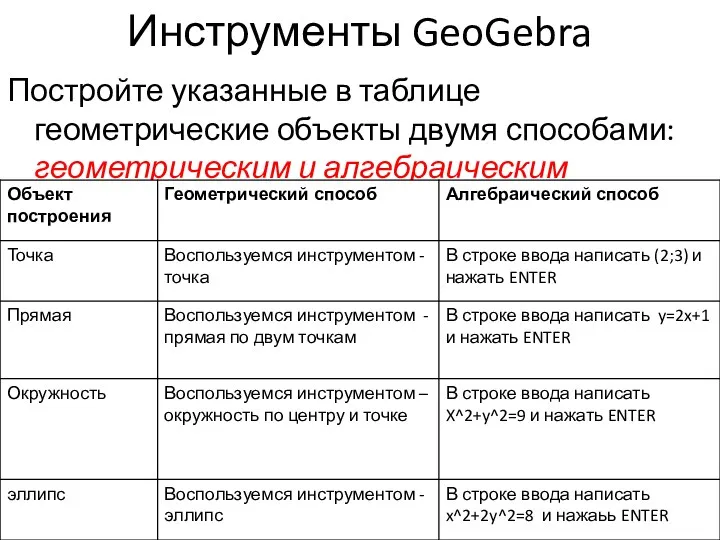 Инструменты GeoGebra

Постройте указанные в таблице геометрические объекты двумя способами: геометрическим и алгебраическим

| Объект построения | Геометрический способ | Алгебраический способ |
|---|---|---|
| Точка | Воспользуемся инструментом - точка | В строке ввода написать (2;3) и нажать ENTER |
| Прямая | Воспользуемся инструментом - прямая по двум точкам | В строке ввода написать y=2x+1 и нажать ENTER |
| Окружность | Воспользуемся инструментом – окружность по центру и точке | В строке ввода написать X^2+y^2=9 и нажать ENTER |
| эллипс | Воспользуемся инструментом - эллипс | В строке ввода написать x^2+2y^2=8 и нажаьь ENTER |